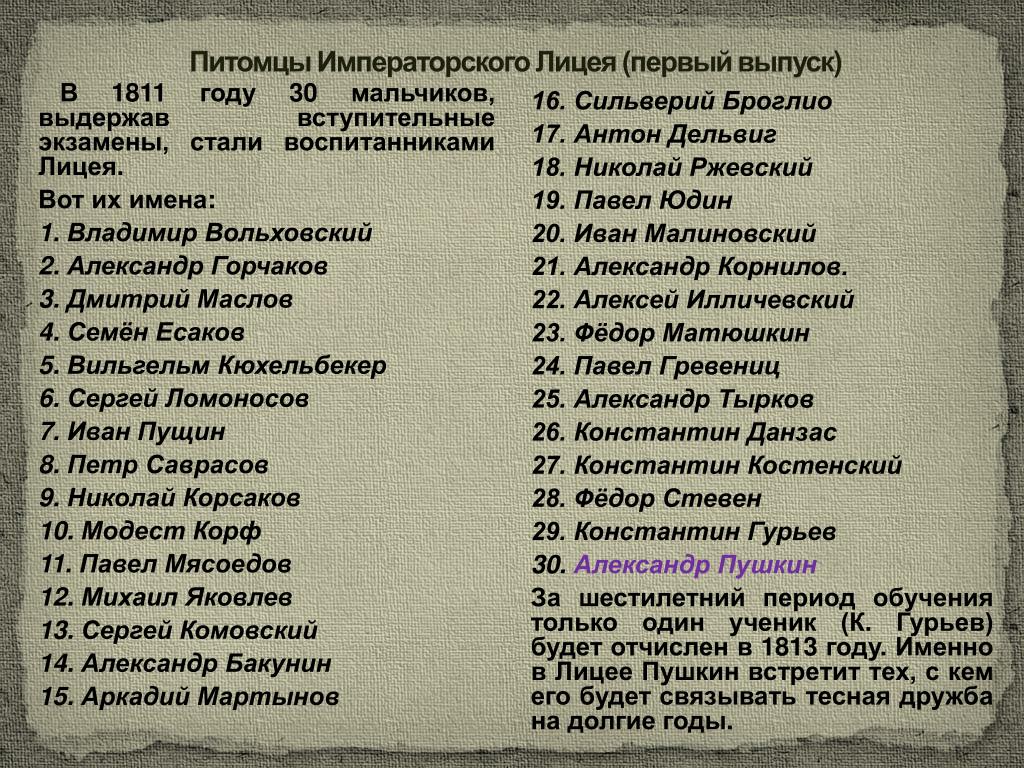 Питомцы Императорского Лицея (первый выпуск)

В 1811 году 30 мальчиков, выдержав вступительные экзамены, стали воспитанниками Лицея.

Вот их имена:
1. Владимир Вольховский
2. Александр Горчаков
3. Дмитрий Маслов
4. Семён Есаков
5. Вильгельм Кюхельбекер
6. Сергей Ломоносов
7. Иван Пущин
8. Петр Саврасов
9. Николай Корсаков
10. Модест Корф
11. Павел Мясоедов
12. Михаил Яковлев
13. Сергей Комовский
14. Александр Бакунин
15. Аркадий Мартынов
16. Сильверий Броглио
17. Антон Дельвиг
18. Николай Ржевский
19. Павел Юдин
20. Иван Малиновский
21. Александр Корнилов.
22. Алексей Илличевский
23. Фёдор Матюшкин
24. Павел Гревениц
25. Александр Тырков
26. Константин Данзас
27. Константин Костенский
28. Фёдор Стевен
29. Константин Гурьев
30. Александр Пушкин

За шестилетний период обучения только один ученик (К. Гурьев) будет отчислен в 1813 году. Именно в Лицее Пушкин встретит тех, с кем его будет связывать тесная дружба на долгие годы.